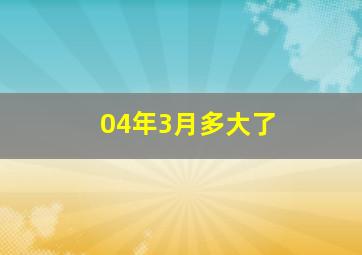 04年3月多大了